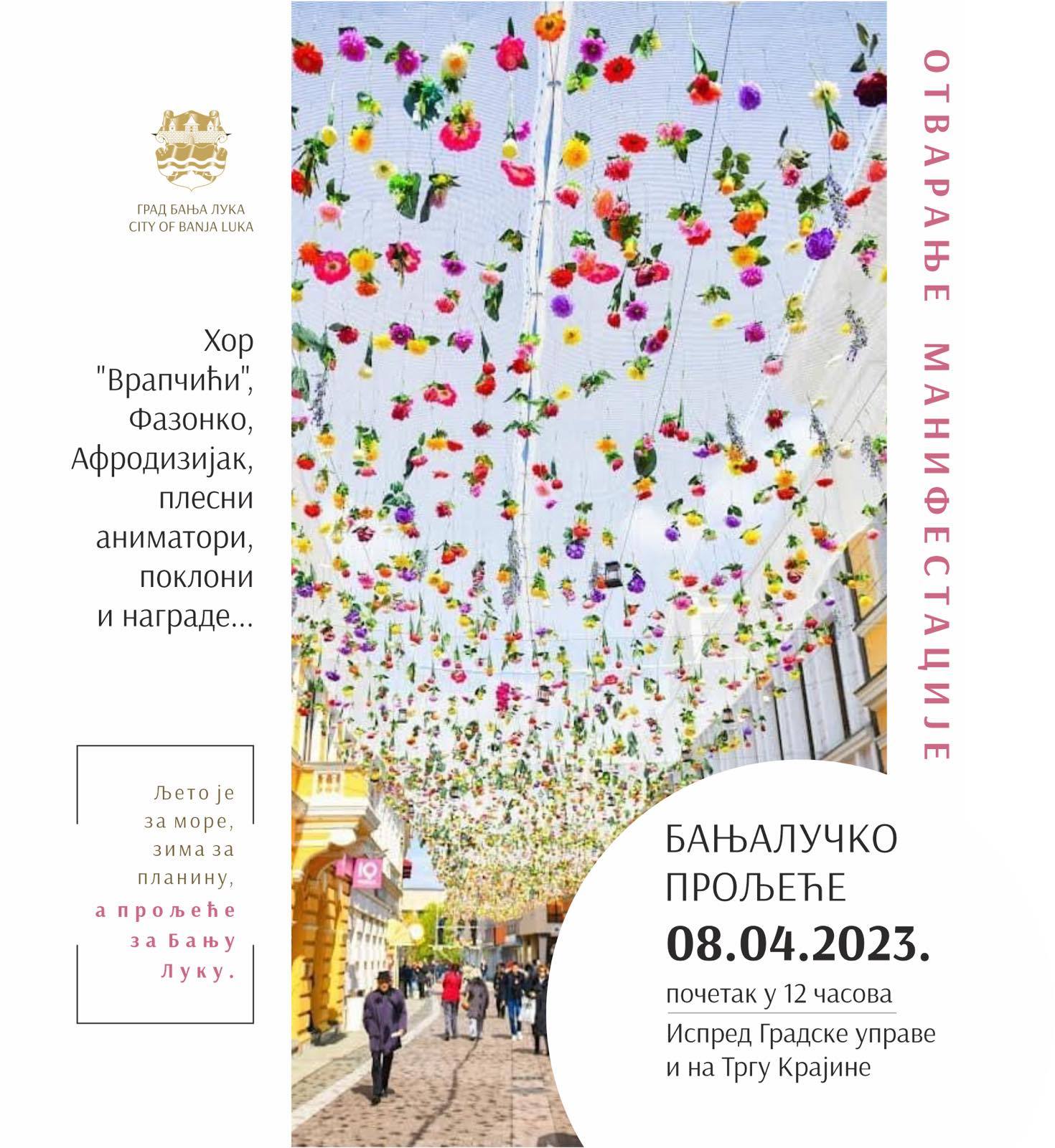 ГРАД БАЊА ЛУКА
CITY OF BANJA LUKA

Хор "Врапчићи", Фазонко, Афродизијак, плесни аниматори, поклони и награде...

Љето је за море, зима за планину, а прољеће за Бању Луку.

ОТВАРАЊЕ МАНИФЕСТАЦИЈЕ

БАЊАЛУЧКО ПРОЉЕЋЕ
08.04.2023.
почетак у 12 часова
Испред Градске управе и на Тргу Крајине